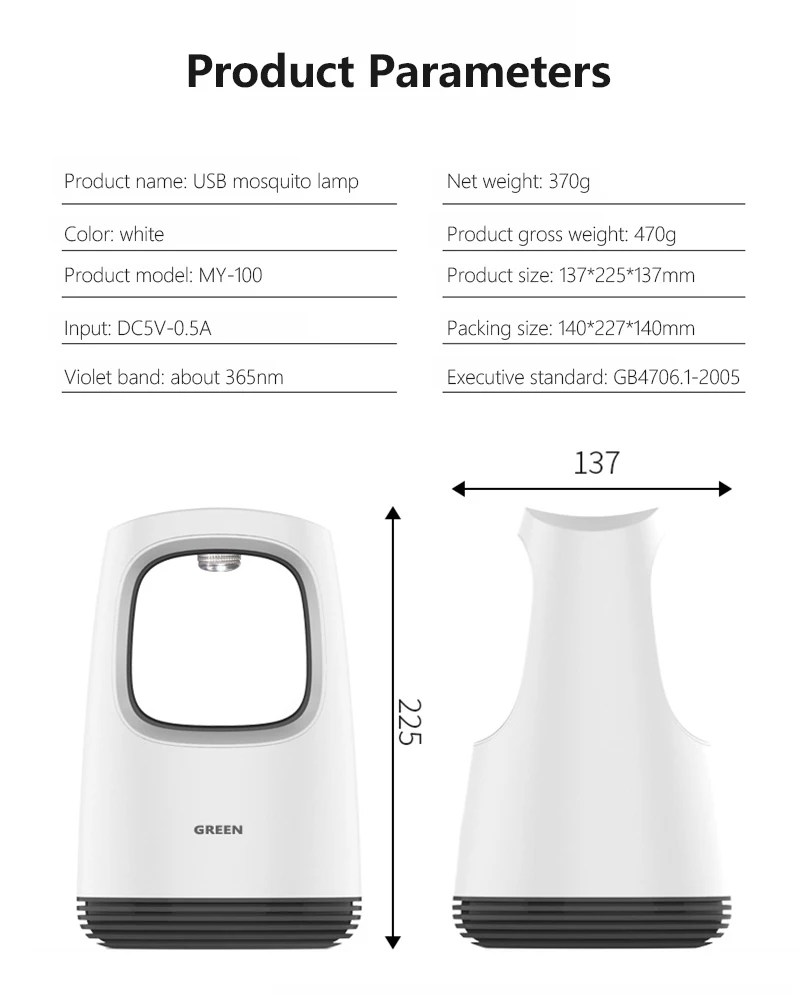 Product Parameters

Product name: USB mosquito lamp

Color: white

Product model: MY-100

Input: DC5V-0.5A

Violet band: about 365nm

Net weight: 370g

Product gross weight: 470g

Product size: 137*225*137mm

Packing size: 140*227*140mm

Executive standard: GB4706.1-2005

137

225

GREEN